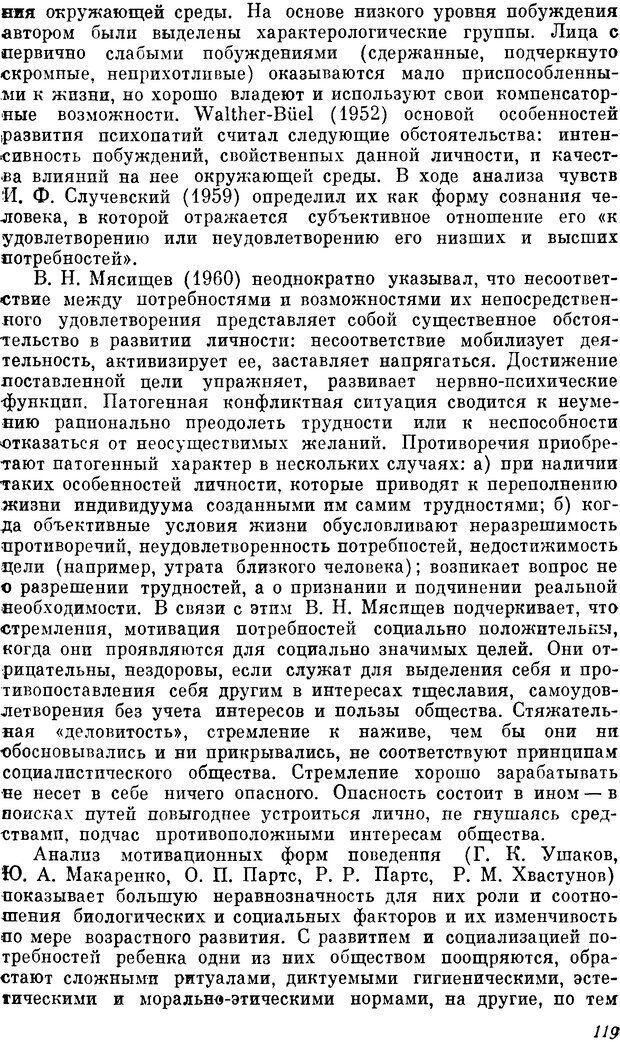 ния окружающей среды. На основе низкого уровня побуждения автором были выделены характерологические группы. Лица с первично слабыми побуждениями (сдержанные, подчеркнуто скромные, неприхотливые) оказываются мало приспособленными к жизни, но хорошо владеют и используют свои компенсаторные возможности. Walther-Büel (1952) основой особенностей развития психопатий считал следующие обстоятельства: интенсивность побуждений, свойственных данной личности, и качества влияний на нее окружающей среды. В ходе анализа чувств И. Ф. Случевский (1959) определил их как форму сознания человека, в которой отражается субъективное отношение его «к удовлетворению или неудовлетворению его низших и высших потребностей».

В. Н. Мясищев (1960) неоднократно указывал, что несоответствие между потребностями и возможностями их непосредственного удовлетворения представляет собой существенное обстоятельство в развитии личности: несоответствие мобилизует деятельность, активизирует ее, заставляет напрягаться. Достижение поставленной цели упражняет, развивает нервно-психические функции. Патогенная конфликтная ситуация сводится к неумению рационально преодолеть трудности или к неспособности отказаться от неосуществимых желаний. Противоречия приобретают патогенный характер в нескольких случаях: а) при наличии таких особенностей личности, которые приводят к переполнению жизни индивидуума созданными им самим трудностями; б) когда объективные условия жизни обусловливают неразрешимость противоречий, неудовлетворенность потребностей, недостижимость цели (например, утрата близкого человека); возникает вопрос не о разрешении трудностей, а о признании и подчинении реальной необходимости. В связи с этим В. Н. Мясищев подчеркивает, что стремления, мотивация потребностей социально положительны, когда они проявляются для социально значимых целей. Они отрицательны, нездоровы, если служат для выделения себя и противопоставления себя другим в интересах тщеславия, самоудовлетворения без учета интересов и пользы общества. Стяжательная «деловитость», стремление к наживе, чем бы они ни обосновывались и ни прикрывались, не соответствуют принципам социалистического общества. Стремление хорошо зарабатывать не несет в себе ничего опасного. Опасность состоит в ином — в поисках путей повыгоднее устроиться лично, не гнушаясь средствами, подчас противоположными интересам общества.

Анализ мотивационных форм поведения (Г. К. Ушаков, Ю. А. Макаренко, О. П. Партс, Р. Р. Партс, Р. М. Хвастунов) показывает большую неравнозначность для них роли и соотношения биологических и социальных факторов и их изменчивость по мере возрастного развития. С развитием и социализацией потребностей ребенка одни из них обществом поощряются, обрастают сложными ритуалами, диктуемыми гигиеническими, эстетическими и морально-этическими нормами, на другие, по тем

119